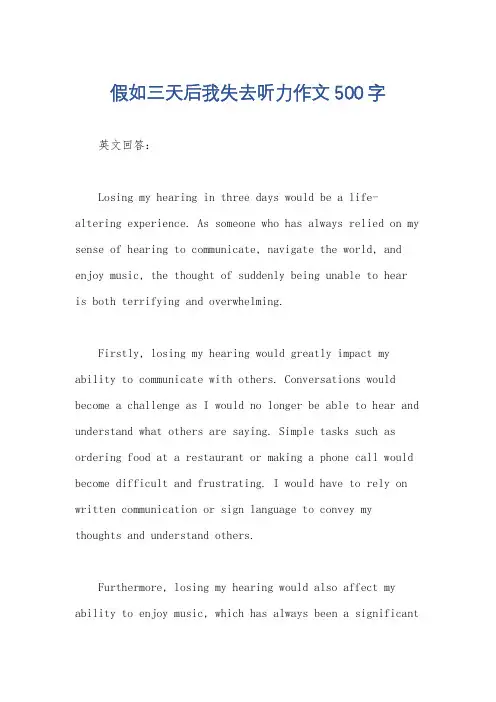 假如三天后我失去听力作文500字

英文回答：

Losing my hearing in three days would be a life-altering experience. As someone who has always relied on my sense of hearing to communicate, navigate the world, and enjoy music, the thought of suddenly being unable to hear is both terrifying and overwhelming.

Firstly, losing my hearing would greatly impact my ability to communicate with others. Conversations would become a challenge as I would no longer be able to hear and understand what others are saying. Simple tasks such as ordering food at a restaurant or making a phone call would become difficult and frustrating. I would have to rely on written communication or sign language to convey my thoughts and understand others.

Furthermore, losing my hearing would also affect my ability to enjoy music, which has always been a significant